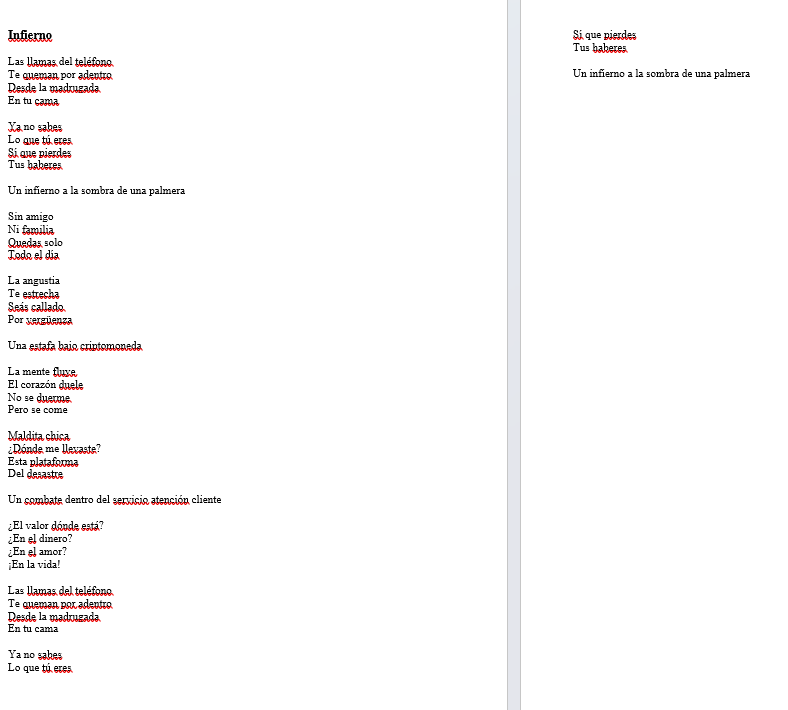 Infierno

Las llamas del teléfono
Te queman por adentro
Desde la madrugada
En tu cama

Ya no sabes
Lo que tú eres
Sí que pierdes
Tus haberes

Un infierno a la sombra de una palmera

Sin amigo
Ni familia
Quedas solo
Todo el día

La angustia
Te estrecha
Seás callado
Por vergüenza

Una estafa bajo criptomoneda

La mente fluye
El corazón duele
No se duerme
Pero se come

Maldita chica
¿Dónde me llevaste?
Esta plataforma
Del desastre

Un combate dentro del servicio atención cliente

¿El valor dónde está?
¿En el dinero?
¿En el amor?
¡En la vida!

Las llamas del teléfono
Te queman por adentro
Desde la madrugada
En tu cama

Ya no sabes
Lo que tú eres

Sí que pierdes
Tus haberes

Un infierno a la sombra de una palmera